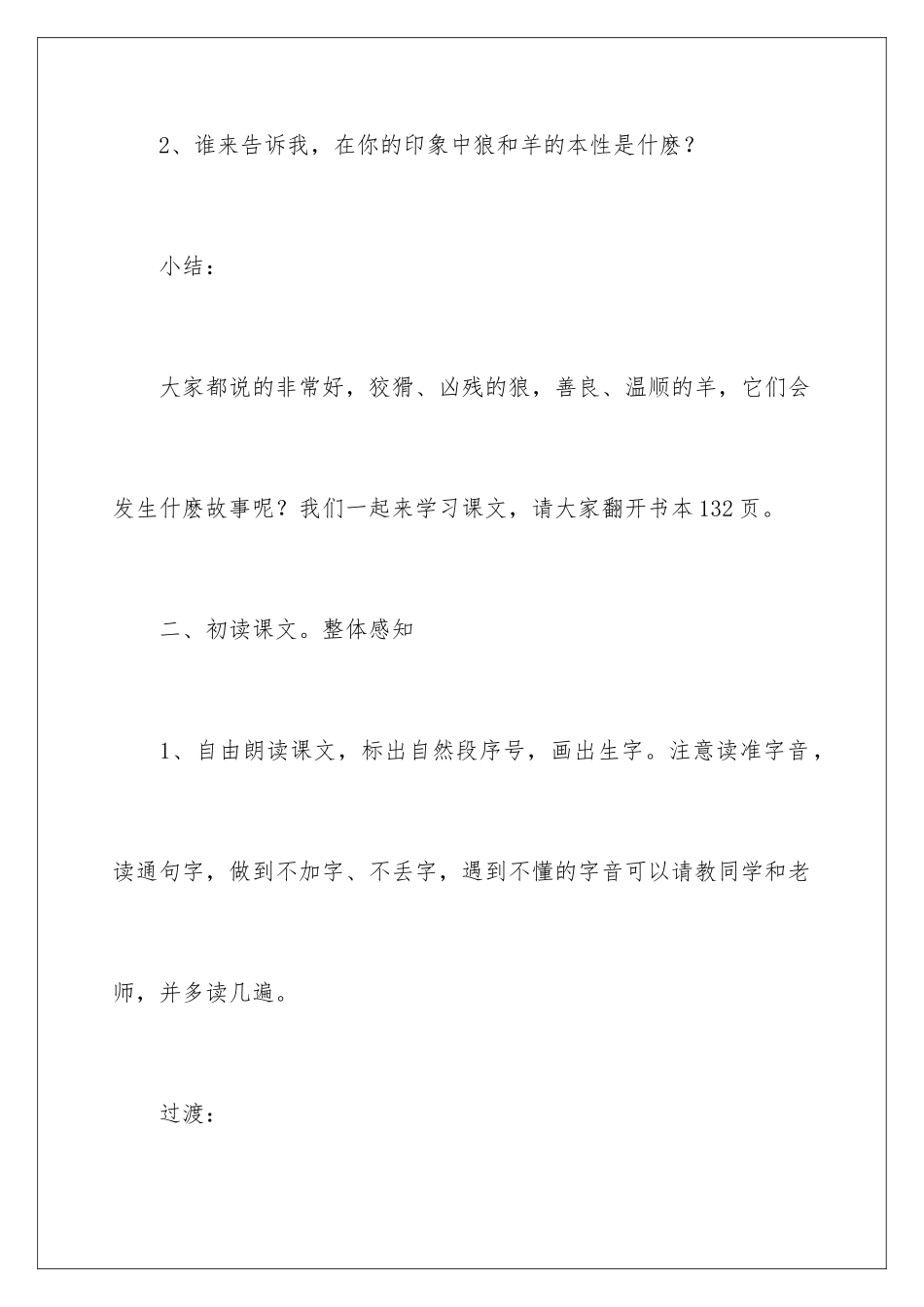 2、谁来告诉我，在你的印象中狼和羊的本性是什麽？

小结：

大家都说的非常好，狡猾、凶残的狼，善良、温顺的羊，它们会发生什麽故事呢？我们一起来学习课文，请大家翻开书本132页。

二、初读课文。整体感知

1、自由朗读课文，标出自然段序号，画出生字。注意读准字音，读通句字，做到不加字、不丢字，遇到不懂的字音可以请教同学和老师，并多读几遍。

过渡：